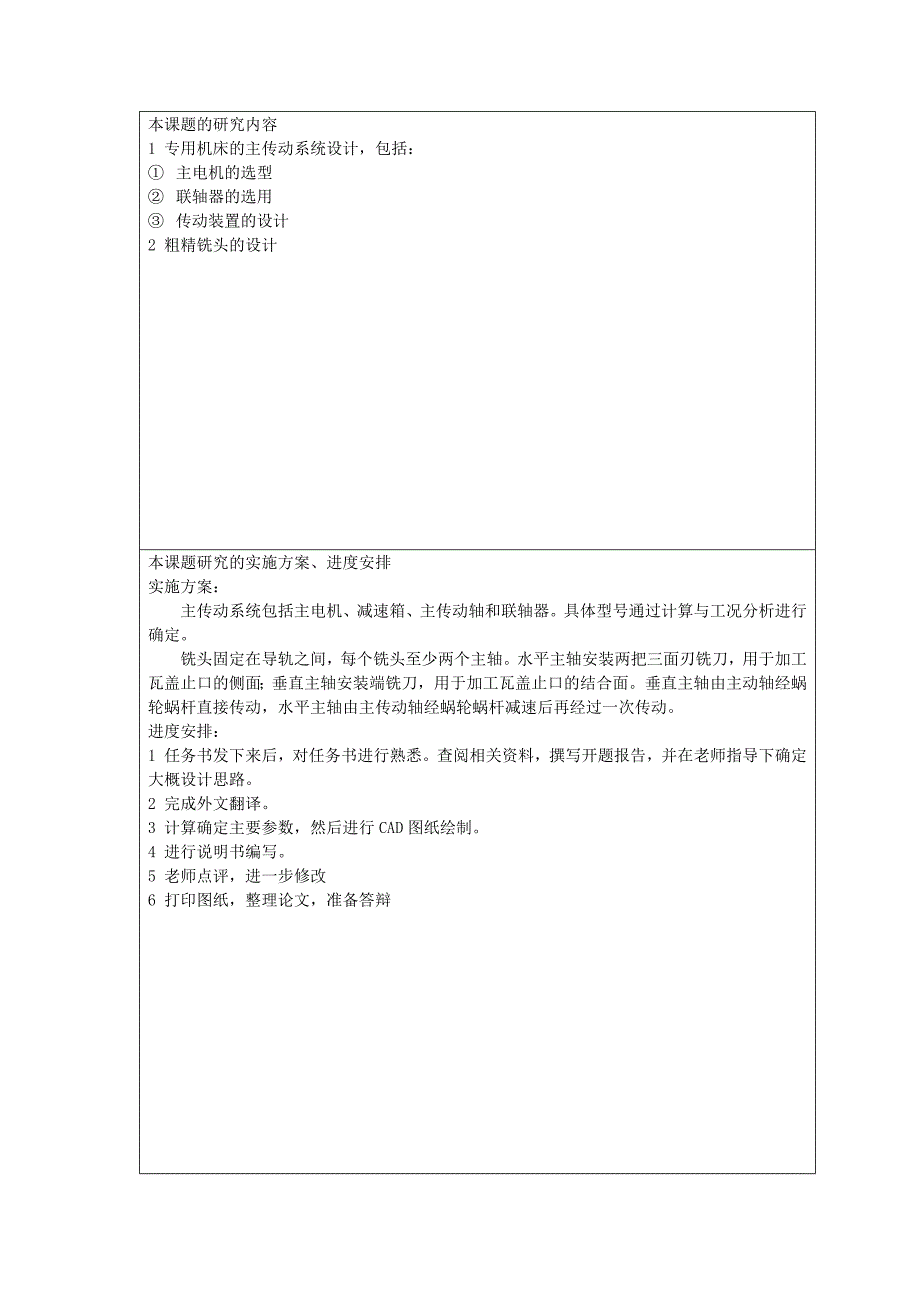 本课题的研究内容

1 专用机床的主传动系统设计，包括：

① 主电机的选型

② 联轴器的选用

③ 传动装置的设计

2 粗精铣头的设计

本课题研究的实施方案、进度安排

实施方案：

主传动系统包括主电机、减速箱、主传动轴和联轴器。具体型号通过计算与工况分析进行确定。

铣头固定在导轨之间，每个铣头至少两个主轴。水平主轴安装两把三面刃铣刀，用于加工瓦盖止口的侧面；垂直主轴安装端铣刀，用于加工瓦盖止口的结合面。垂直主轴由主动轴经蜗轮蜗杆直接传动，水平主轴由主传动轴经蜗轮蜗杆减速后再经过一次传动。

进度安排：

1 任务书发下来后，对任务书进行熟悉。查阅相关资料，撰写开题报告，并在老师指导下确定大概设计思路。

2 完成外文翻译。

3 计算确定主要参数，然后进行 CAD 图纸绘制。

4 进行说明书编写。

5 老师点评，进一步修改

6 打印图纸，整理论文，准备答辩